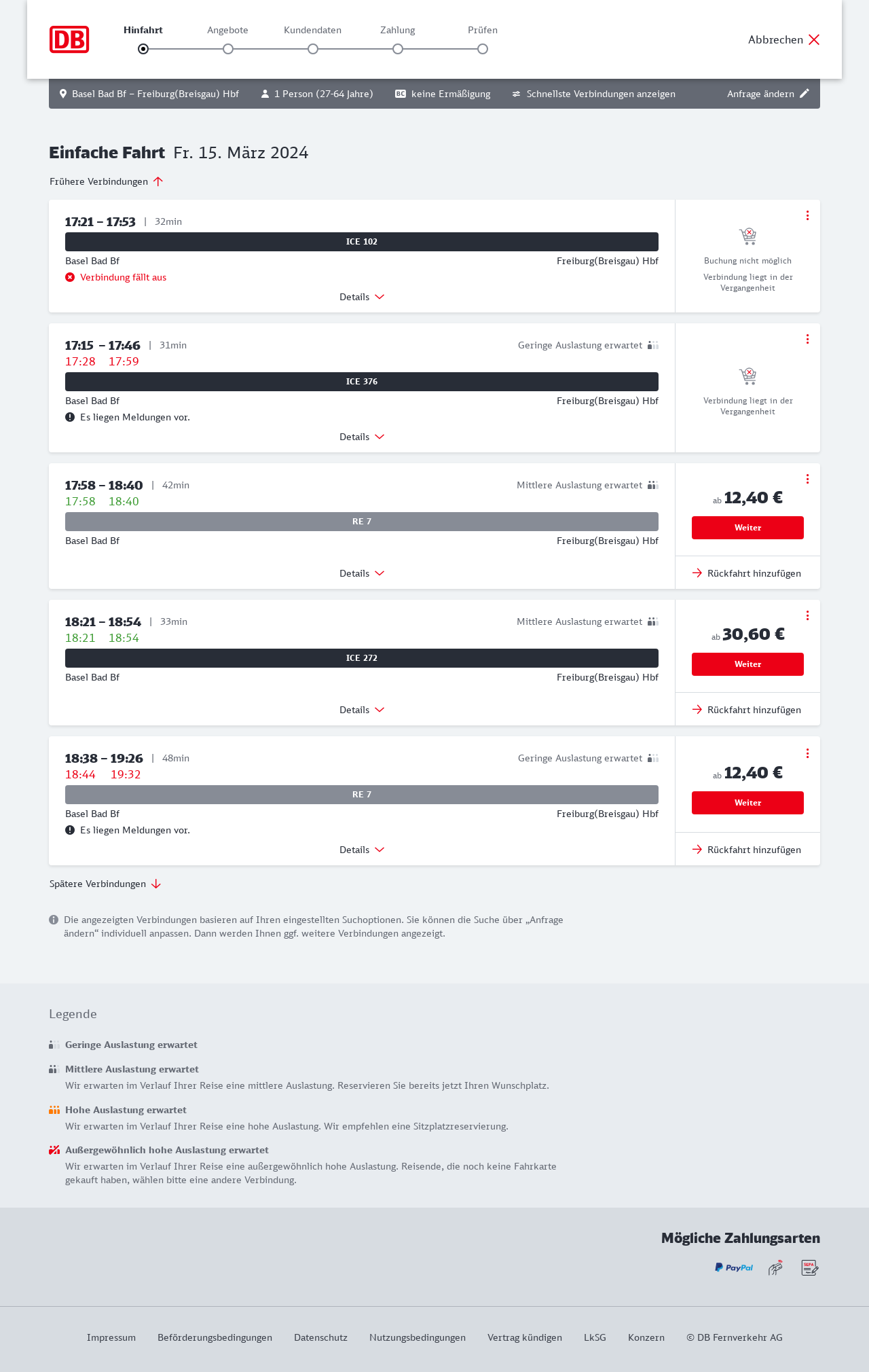 DB

Hinfahrt Angebote Kundendaten Zahlung Prüfen

Abbrechen

Basel Bad Bf – Freiburg(Breisgau) Hbf 1 Person (27-64 Jahre) BC keine Ermäßigung Schnellste Verbindungen anzeigen Anfrage ändern

Einfache Fahrt Fr. 15. März 2024

Frühere Verbindungen

17:21 – 17:53 | 32min
ICE 102
Basel Bad Bf Freiburg(Breisgau) Hbf
Verbindung fällt aus
Details

Buchung nicht möglich
Verbindung liegt in der Vergangenheit

17:15 – 17:46 | 31min Geringe Auslastung erwartet
17:28 17:59
ICE 376
Basel Bad Bf Freiburg(Breisgau) Hbf
Es liegen Meldungen vor.
Details

Verbindung liegt in der Vergangenheit

17:58 – 18:40 | 42min Mittlere Auslastung erwartet
17:58 18:40
RE 7
Basel Bad Bf Freiburg(Breisgau) Hbf
Details

ab 12,40 €
Weiter
Rückfahrt hinzufügen

18:21 – 18:54 | 33min Mittlere Auslastung erwartet
18:21 18:54
ICE 272
Basel Bad Bf Freiburg(Breisgau) Hbf
Details

ab 30,60 €
Weiter
Rückfahrt hinzufügen

18:38 – 19:26 | 48min Geringe Auslastung erwartet
18:44 19:32
RE 7
Basel Bad Bf Freiburg(Breisgau) Hbf
Es liegen Meldungen vor.
Details

ab 12,40 €
Weiter
Rückfahrt hinzufügen

Spätere Verbindungen

Die angezeigten Verbindungen basieren auf Ihren eingestellten Suchoptionen. Sie können die Suche über „Anfrage ändern“ individuell anpassen. Dann werden Ihnen ggf. weitere Verbindungen angezeigt.

Legende

Geringe Auslastung erwartet

Mittlere Auslastung erwartet
Wir erwarten im Verlauf Ihrer Reise eine mittlere Auslastung. Reservieren Sie bereits jetzt Ihren Wunschplatz.

Hohe Auslastung erwartet
Wir erwarten im Verlauf Ihrer Reise eine hohe Auslastung. Wir empfehlen eine Sitzplatzreservierung.

Außergewöhnlich hohe Auslastung erwartet
Wir erwarten im Verlauf Ihrer Reise eine außergewöhnlich hohe Auslastung. Reisende, die noch keine Fahrkarte gekauft haben, wählen bitte eine andere Verbindung.

Mögliche Zahlungsarten

PayPal SEPA

Impressum Beförderungsbedingungen Datenschutz Nutzungsbedingungen Vertrag kündigen LkSG Konzern © DB Fernverkehr AG